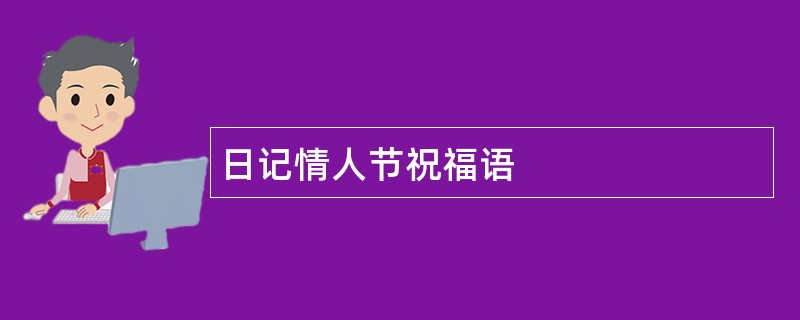 日记情人节祝福语